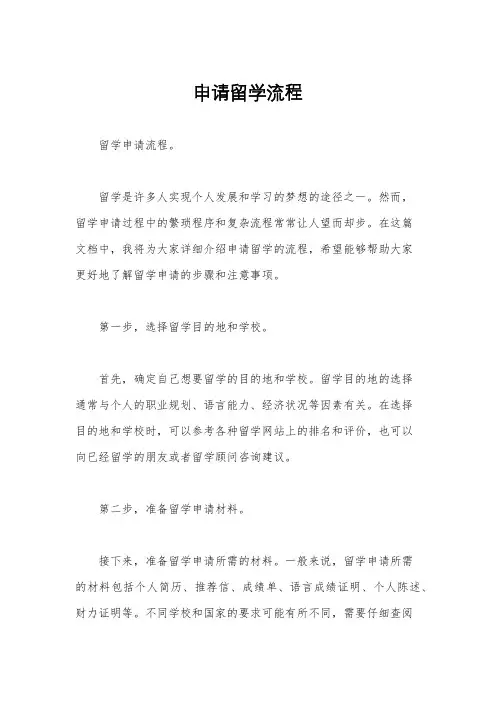 申请留学流程

留学申请流程。

留学是许多人实现个人发展和学习的梦想的途径之一。然而，留学申请过程中的繁琐程序和复杂流程常常让人望而却步。在这篇文档中，我将为大家详细介绍申请留学的流程，希望能够帮助大家更好地了解留学申请的步骤和注意事项。

第一步，选择留学目的地和学校。

首先，确定自己想要留学的目的地和学校。留学目的地的选择通常与个人的职业规划、语言能力、经济状况等因素有关。在选择目的地和学校时，可以参考各种留学网站上的排名和评价，也可以向已经留学的朋友或者留学顾问咨询建议。

第二步，准备留学申请材料。

接下来，准备留学申请所需的材料。一般来说，留学申请所需的材料包括个人简历、推荐信、成绩单、语言成绩证明、个人陈述、财力证明等。不同学校和国家的要求可能有所不同，需要仔细查阅